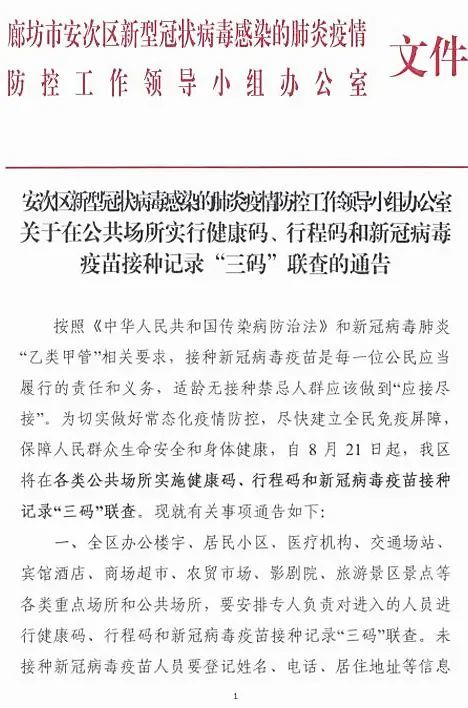 廊坊市安次区新型冠状病毒感染的肺炎疫情防控工作领导小组办公室

文件

安次区新型冠状病毒感染的肺炎疫情防控工作领导小组办公室关于在公共场所实行健康码、行程码和新冠病毒疫苗接种记录“三码”联查的通告

按照《中华人民共和国传染病防治法》和新冠病毒肺炎“乙类甲管”相关要求，接种新冠病毒疫苗是每一位公民应当履行的责任和义务，适龄无接种禁忌人群应该做到“应接尽接”。为切实做好常态化疫情防控，尽快建立全民免疫屏障，保障人民群众生命安全和身体健康，自 8 月 21 日起，我区将在各类公共场所实施健康码、行程码和新冠病毒疫苗接种记录“三码”联查。现就有关事项通告如下：

一、全区办公楼宇、居民小区、医疗机构、交通场站、宾馆酒店、商场超市、农贸市场、影剧院、旅游景区景点等各类重点场所和公共场所，要安排专人负责对进入的人员进行健康码、行程码和新冠病毒疫苗接种记录“三码”联查。未接种新冠病毒疫苗人员要登记姓名、电话、居住地址等信息

1